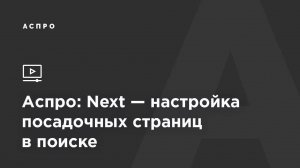 АСПРО

Аспро: Next — настройка посадочных страниц в поиске